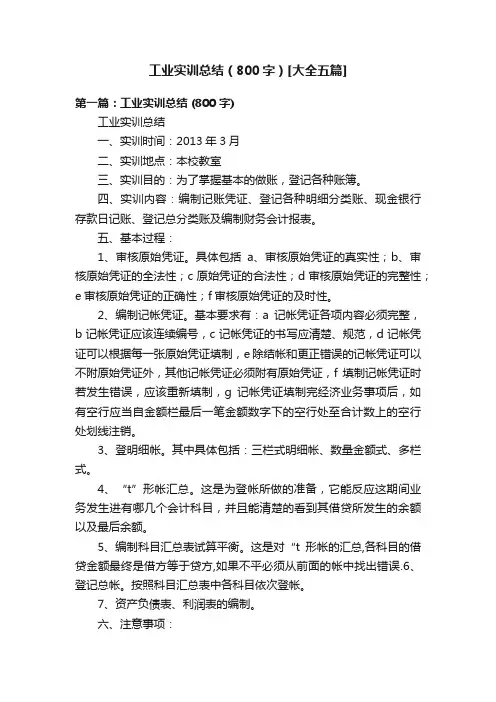 工业实训总结（800字）[大全五篇]

第一篇：工业实训总结 (800字)

工业实训总结

一、实训时间：2013年3月

二、实训地点：本校教室

三、实训目的：为了掌握基本的做账，登记各种账簿。

四、实训内容：编制记账凭证、登记各种明细分类账、现金银行存款日记账、登记总分类账及编制财务会计报表。

五、基本过程：

1、审核原始凭证。具体包括 a、审核原始凭证的真实性；b、审核原始凭证的全法性；c 原始凭证的合法性；d 审核原始凭证的完整性；e 审核原始凭证的正确性；f 审核原始凭证的及时性。

2、编制记帐凭证。基本要求有：a 记帐凭证各项内容必须完整，b 记帐凭证应该连续编号，c 记帐凭证的书写应清楚、规范，d 记帐凭证可以根据每一张原始凭证填制，e 除结帐和更正错误的记帐凭证可以不附原始凭证外，其他记帐凭证必须附有原始凭证，f 填制记帐凭证时若发生错误，应该重新填制，g 记帐凭证填制完经济业务事项后，如有空行应当自金额栏最后一笔金额数字下的空行处至合计数上的空行处划线注销。

3、登明细帐。其中具体包括：三栏式明细帐、数量金额式、多栏式。

4、“t”形帐汇总。这是为登帐所做的准备，它能反应这期间业务发生进有哪几个会计科目，并且能清楚的看到其借贷所发生的余额以及最后余额。

5、编制科目汇总表试算平衡。这是对“t 形帐的汇总,各科目的借贷金额最终是借方等于贷方,如果不平必须从前面的帐中找出错误.6、登记总帐。按照科目汇总表中各科目依次登帐。

7、资产负债表、利润表的编制。

六、注意事项：